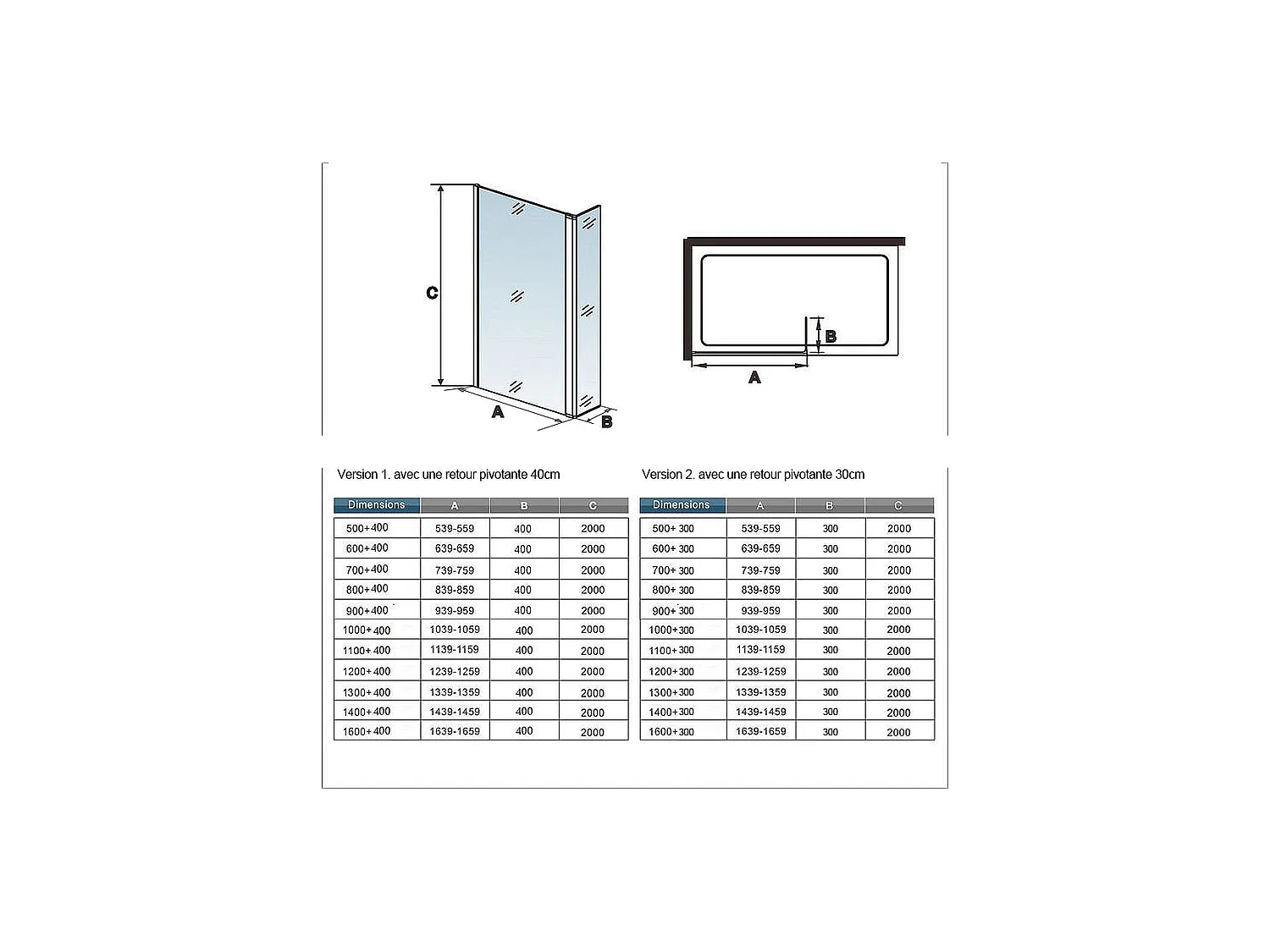 C

A

B

B

A

Version 1. avec une retour pivotante 40cm

| Dimensions | A | B | C |
|---|---|---|---|
| 500+400 | 539-559 | 400 | 2000 |
| 600+400 | 639-659 | 400 | 2000 |
| 700+400 | 739-759 | 400 | 2000 |
| 800+400 | 839-859 | 400 | 2000 |
| 900+400 | 939-959 | 400 | 2000 |
| 1000+400 | 1039-1059 | 400 | 2000 |
| 1100+400 | 1139-1159 | 400 | 2000 |
| 1200+400 | 1239-1259 | 400 | 2000 |
| 1300+400 | 1339-1359 | 400 | 2000 |
| 1400+400 | 1439-1459 | 400 | 2000 |
| 1600+400 | 1639-1659 | 400 | 2000 |

Version 2. avec une retour pivotante 30cm

| Dimensions | A | B | C |
|---|---|---|---|
| 500+300 | 539-559 | 300 | 2000 |
| 600+300 | 639-659 | 300 | 2000 |
| 700+300 | 739-759 | 300 | 2000 |
| 800+300 | 839-859 | 300 | 2000 |
| 900+300 | 939-959 | 300 | 2000 |
| 1000+300 | 1039-1059 | 300 | 2000 |
| 1100+300 | 1139-1159 | 300 | 2000 |
| 1200+300 | 1239-1259 | 300 | 2000 |
| 1300+300 | 1339-1359 | 300 | 2000 |
| 1400+300 | 1439-1459 | 300 | 2000 |
| 1600+300 | 1639-1659 | 300 | 2000 |